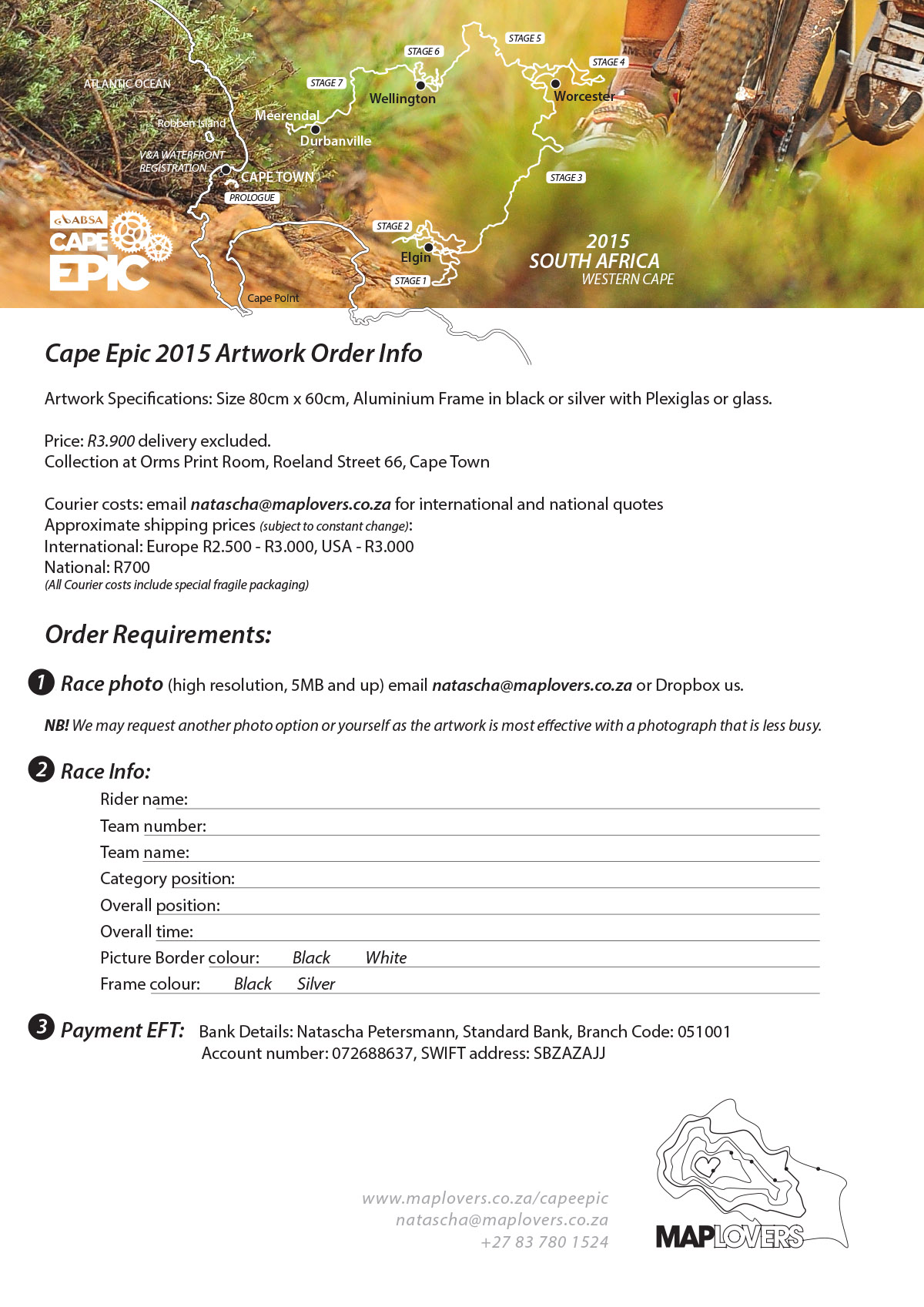 ATLANTIC OCEAN
Robben Island
V&A WATERFRONT REGISTRATION
CAPE TOWN
PROLOGUE
Meerendal
Durbanville
STAGE 7
STAGE 6
Wellington
STAGE 5
STAGE 4
Worcester
STAGE 3
STAGE 2
Elgin
STAGE 1
Cape Point
ABSA CAPE EPIC
2015
SOUTH AFRICA
WESTERN CAPE

Cape Epic 2015 Artwork Order Info

Artwork Specifications: Size 80cm x 60cm, Aluminium Frame in black or silver with Plexiglas or glass.

Price: R3.900 delivery excluded.
Collection at Orms Print Room, Roeland Street 66, Cape Town

Courier costs: email natascha@maplovers.co.za for international and national quotes
Approximate shipping prices (subject to constant change):
International: Europe R2.500 - R3.000, USA - R3.000
National: R700
(All Courier costs include special fragile packaging)

Order Requirements:

1 Race photo (high resolution, 5MB and up) email natascha@maplovers.co.za or Dropbox us.

NB! We may request another photo option or yourself as the artwork is most effective with a photograph that is less busy.

2 Race Info:
Rider name:
Team number:
Team name:
Category position:
Overall position:
Overall time:
Picture Border colour: Black White
Frame colour: Black Silver

3 Payment EFT: Bank Details: Natascha Petersmann, Standard Bank, Branch Code: 051001
Account number: 072688637, SWIFT address: SBZAZAJJ

www.maplovers.co.za/capeepic
natascha@maplovers.co.za
+27 83 780 1524

MAPLOVERS